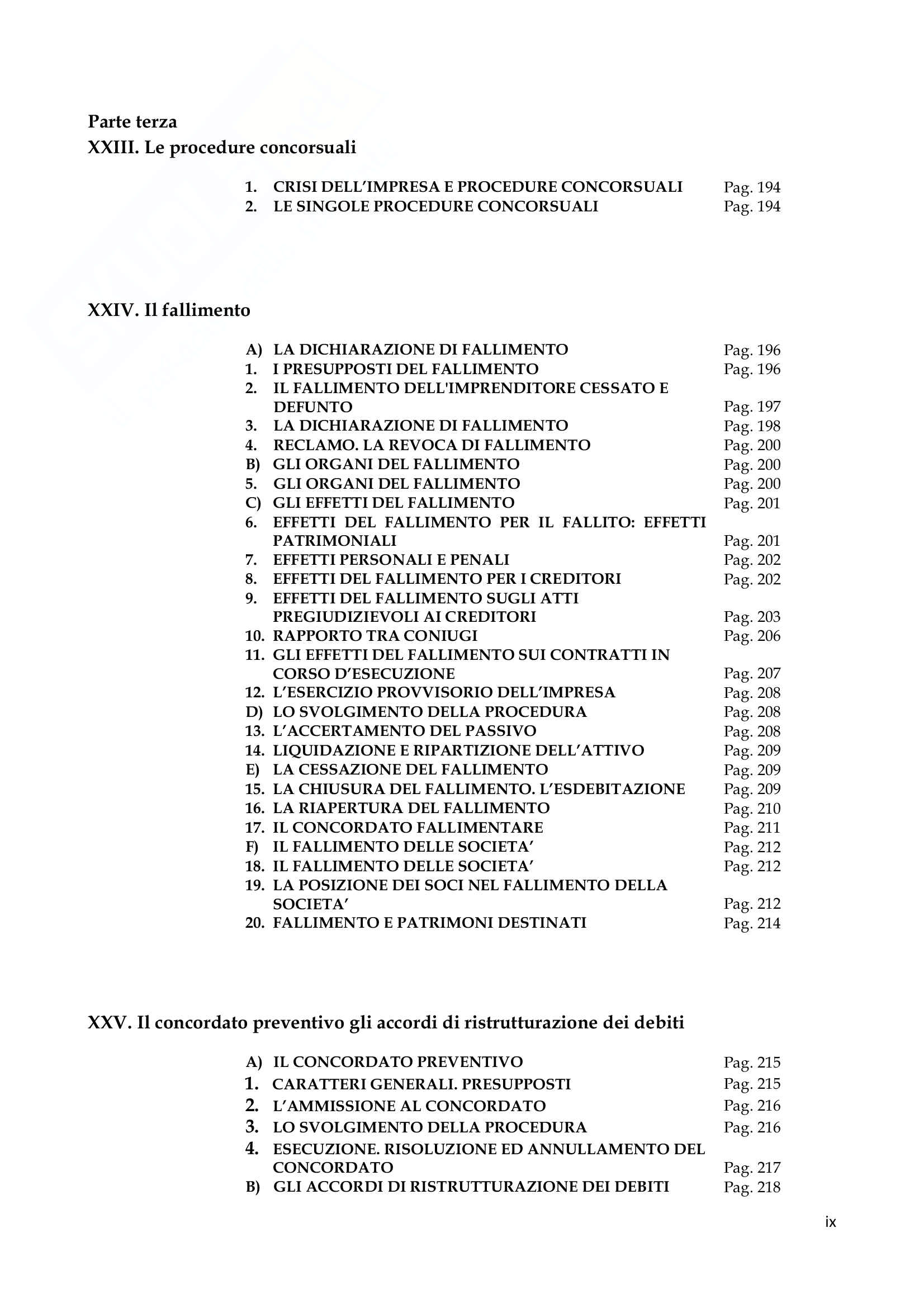 Parte terza
XXIII. Le procedure concorsuali

1. CRISI DELL'IMPRESA E PROCEDURE CONCORSUALI Pag. 194
2. LE SINGOLE PROCEDURE CONCORSUALI Pag. 194

XXIV. Il fallimento

A) LA DICHIARAZIONE DI FALLIMENTO Pag. 196
1. I PRESUPPOSTI DEL FALLIMENTO Pag. 196
2. IL FALLIMENTO DELL'IMPRENDITORE CESSATO E DEFUNTO Pag. 197
3. LA DICHIARAZIONE DI FALLIMENTO Pag. 198
4. RECLAMO. LA REVOCA DI FALLIMENTO Pag. 200
B) GLI ORGANI DEL FALLIMENTO Pag. 200
5. GLI ORGANI DEL FALLIMENTO Pag. 200
C) GLI EFFETTI DEL FALLIMENTO Pag. 201
6. EFFETTI DEL FALLIMENTO PER IL FALLITO: EFFETTI PATRIMONIALI Pag. 201
7. EFFETTI PERSONALI E PENALI Pag. 202
8. EFFETTI DEL FALLIMENTO PER I CREDITORI Pag. 202
9. EFFETTI DEL FALLIMENTO SUGLI ATTI PREGIUDIZIEVOLI AI CREDITORI Pag. 203
10. RAPPORTO TRA CONIUGI Pag. 206
11. GLI EFFETTI DEL FALLIMENTO SUI CONTRATTI IN CORSO D'ESECUZIONE Pag. 207
12. L'ESERCIZIO PROVVISORIO DELL'IMPRESA Pag. 208
D) LO SVOLGIMENTO DELLA PROCEDURA Pag. 208
13. L'ACCERTAMENTO DEL PASSIVO Pag. 208
14. LIQUIDAZIONE E RIPARTIZIONE DELL'ATTIVO Pag. 209
E) LA CESSAZIONE DEL FALLIMENTO Pag. 209
15. LA CHIUSURA DEL FALLIMENTO. L'ESDEBITAZIONE Pag. 209
16. LA RIAPERTURA DEL FALLIMENTO Pag. 210
17. IL CONCORDATO FALLIMENTARE Pag. 211
F) IL FALLIMENTO DELLE SOCIETA' Pag. 212
18. IL FALLIMENTO DELLE SOCIETA' Pag. 212
19. LA POSIZIONE DEI SOCI NEL FALLIMENTO DELLA SOCIETA' Pag. 212
20. FALLIMENTO E PATRIMONI DESTINATI Pag. 214

XXV. Il concordato preventivo gli accordi di ristrutturazione dei debiti

A) IL CONCORDATO PREVENTIVO Pag. 215
1. CARATTERI GENERALI. PRESUPPOSTI Pag. 215
2. L'AMMISSIONE AL CONCORDATO Pag. 216
3. LO SVOLGIMENTO DELLA PROCEDURA Pag. 216
4. ESECUZIONE. RISOLUZIONE ED ANNULLAMENTO DEL CONCORDATO Pag. 217
B) GLI ACCORDI DI RISTRUTTURAZIONE DEI DEBITI Pag. 218

ix